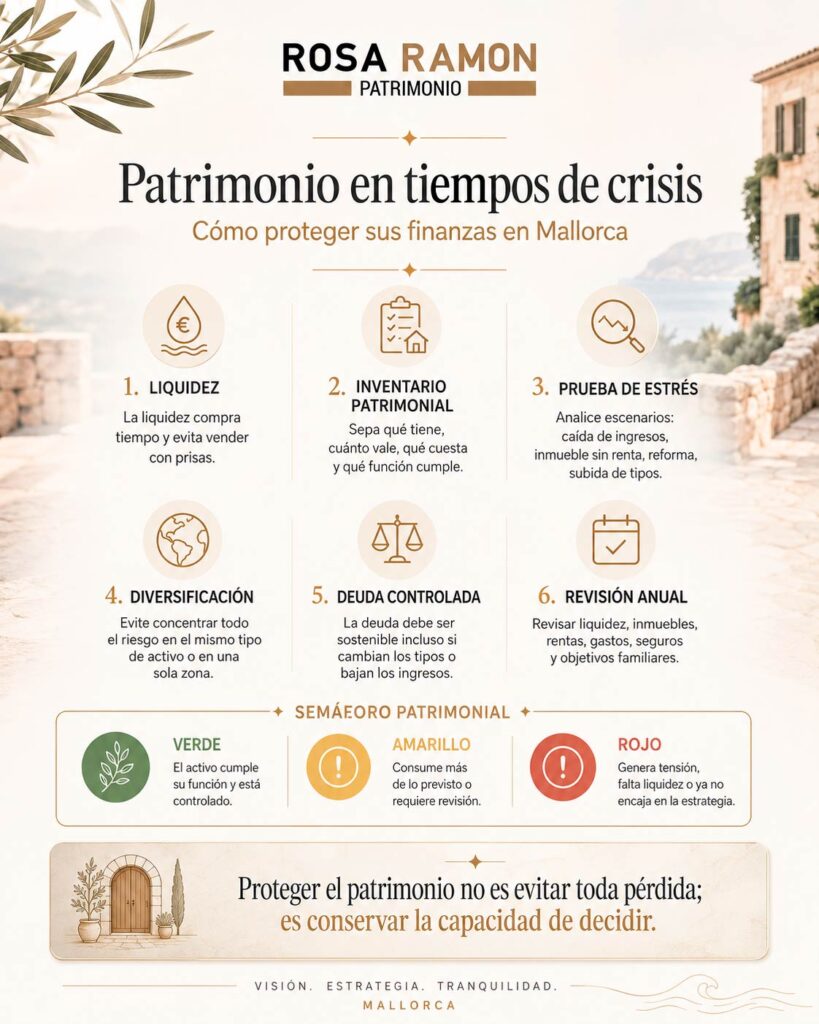 ROSA RAMON
PATRIMONIO

Patrimonio en tiempos de crisis
Cómo proteger sus finanzas en Mallorca

1. LIQUIDEZ
La liquidez compra tiempo y evita vender con prisas.

2. INVENTARIO PATRIMONIAL
Sepa qué tiene, cuánto vale, qué cuesta y qué función cumple.

3. PRUEBA DE ESTRÉS
Analice escenarios: caída de ingresos, inmueble sin renta, reforma, subida de tipos.

4. DIVERSIFICACIÓN
Evite concentrar todo el riesgo en el mismo tipo de activo o en una sola zona.

5. DEUDA CONTROLADA
La deuda debe ser sostenible incluso si cambian los tipos o bajan los ingresos.

6. REVISIÓN ANUAL
Revisar liquidez, inmuebles, rentas, gastos, seguros y objetivos familiares.

SEMÁEORO PATRIMONIAL

VERDE
El activo cumple su función y está controlado.

AMARILLO
Consume más de lo previsto o requiere revisión.

ROJO
Genera tensión, falta liquidez o ya no encaja en la estrategia.

Proteger el patrimonio no es evitar toda pérdida; es conservar la capacidad de decidir.

VISIÓN. ESTRATEGIA. TRANQUILIDAD.
MALLORCA